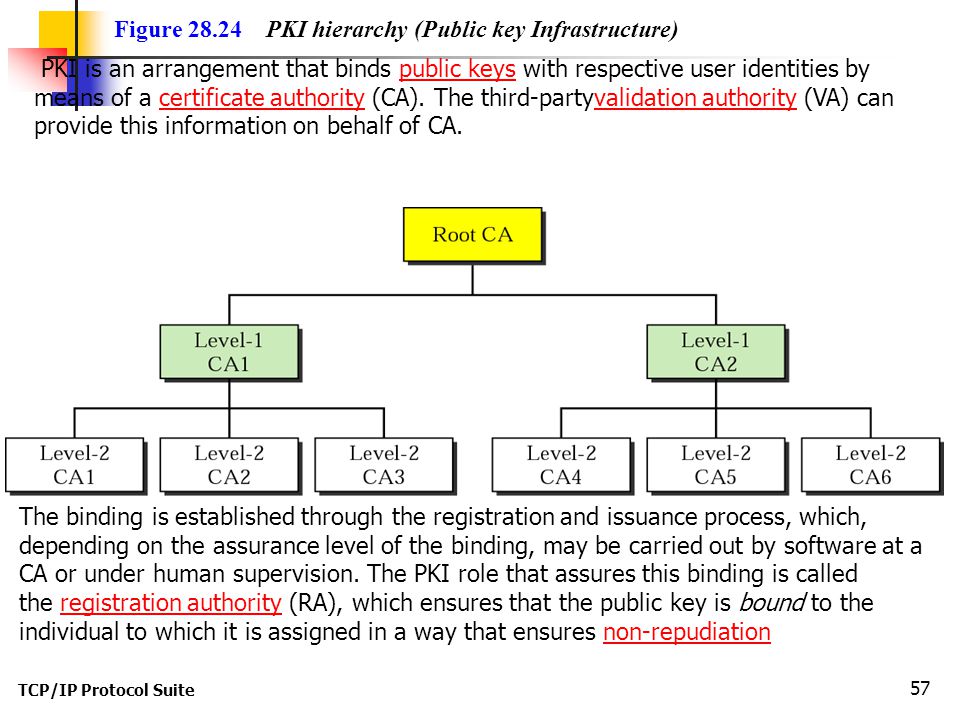 Figure 28.24 PKI hierarchy (Public key Infrastructure)

PKI is an arrangement that binds public keys with respective user identities by means of a certificate authority (CA). The third-partyvalidation authority (VA) can provide this information on behalf of CA.

Root CA

Level-1 CA1

Level-1 CA2

Level-2 CA1

Level-2 CA2

Level-2 CA3

Level-2 CA4

Level-2 CA5

Level-2 CA6

The binding is established through the registration and issuance process, which, depending on the assurance level of the binding, may be carried out by software at a CA or under human supervision. The PKI role that assures this binding is called the registration authority (RA), which ensures that the public key is bound to the individual to which it is assigned in a way that ensures non-repudiation

TCP/IP Protocol Suite

57